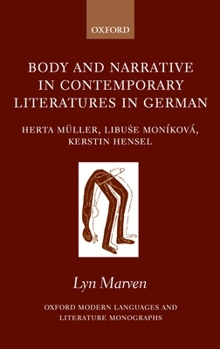 OXFORD

BODY AND NARRATIVE IN CONTEMPORARY LITERATURES IN GERMAN

HERTA MÜLLER, LIBUŠE MONÍKOVÁ, KERSTIN HENSEL

Lyn Marven

OXFORD MODERN LANGUAGES AND LITERATURE MONOGRAPHS